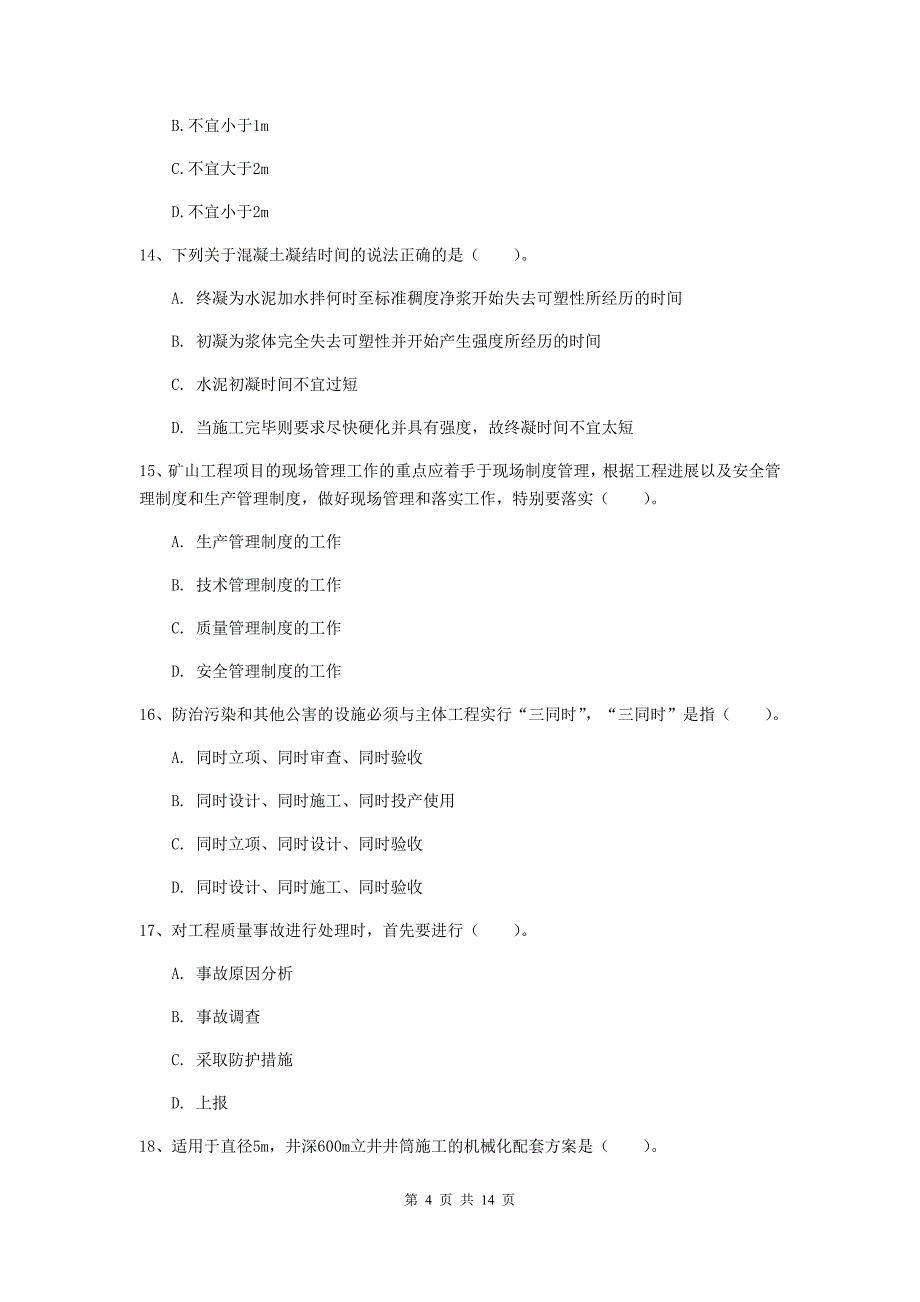 B. 不宜小于1m

C. 不宜大于2m

D. 不宜小于2m

14、下列关于混凝土凝结时间的说法正确的是（　　）。

A. 终凝为水泥加水拌何时至标准稠度净浆开始失去可塑性所经历的时间

B. 初凝为浆体完全失去可塑性并开始产生强度所经历的时间

C. 水泥初凝时间不宜过短

D. 当施工完毕则要求尽快硬化并具有强度，故终凝时间不宜太短

15、矿山工程项目的现场管理工作的重点应着手于现场制度管理，根据工程进展以及安全管理制度和生产管理制度，做好现场管理和落实工作，特别要落实（　　）。

A. 生产管理制度的工作

B. 技术管理制度的工作

C. 质量管理制度的工作

D. 安全管理制度的工作

16、防治污染和其他公害的设施必须与主体工程实行“三同时”，“三同时”是指（　　）。

A. 同时立项、同时审查、同时验收

B. 同时设计、同时施工、同时投产使用

C. 同时立项、同时设计、同时验收

D. 同时设计、同时施工、同时验收

17、对工程质量事故进行处理时，首先要进行（　　）。

A. 事故原因分析

B. 事故调查

C. 采取防护措施

D. 上报

18、适用于直径5m，井深600m立井井筒施工的机械化配套方案是（　　）。

第 4 页 共 14 页